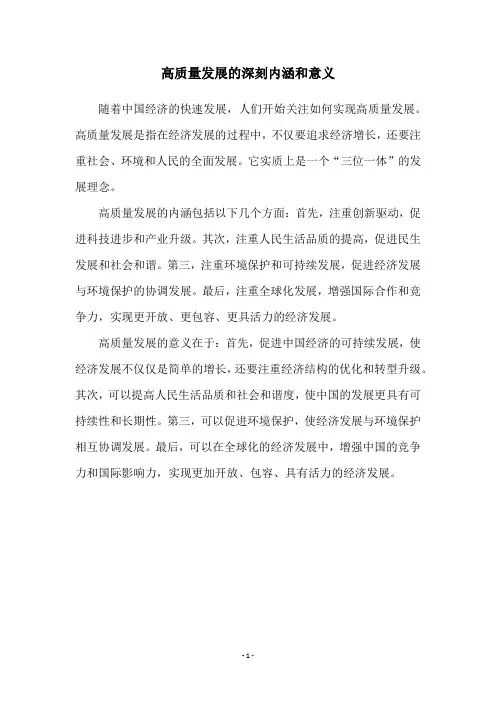 高质量发展的深刻内涵和意义

随着中国经济的快速发展，人们开始关注如何实现高质量发展。高质量发展是指在经济发展的过程中，不仅要追求经济增长，还要注重社会、环境和人民的全面发展。它实质上是一个“三位一体”的发展理念。

高质量发展的内涵包括以下几个方面：首先，注重创新驱动，促进科技进步和产业升级。其次，注重人民生活品质的提高，促进民生发展和社会和谐。第三，注重环境保护和可持续发展，促进经济发展与环境保护的协调发展。最后，注重全球化发展，增强国际合作和竞争力，实现更开放、更包容、更具活力的经济发展。

高质量发展的意义在于：首先，促进中国经济的可持续发展，使经济发展不仅仅是简单的增长，还要注重经济结构的优化和转型升级。其次，可以提高人民生活品质和社会和谐度，使中国的发展更具有可持续性和长期性。第三，可以促进环境保护，使经济发展与环境保护相互协调发展。最后，可以在全球化的经济发展中，增强中国的竞争力和国际影响力，实现更加开放、包容、具有活力的经济发展。

- 1 -